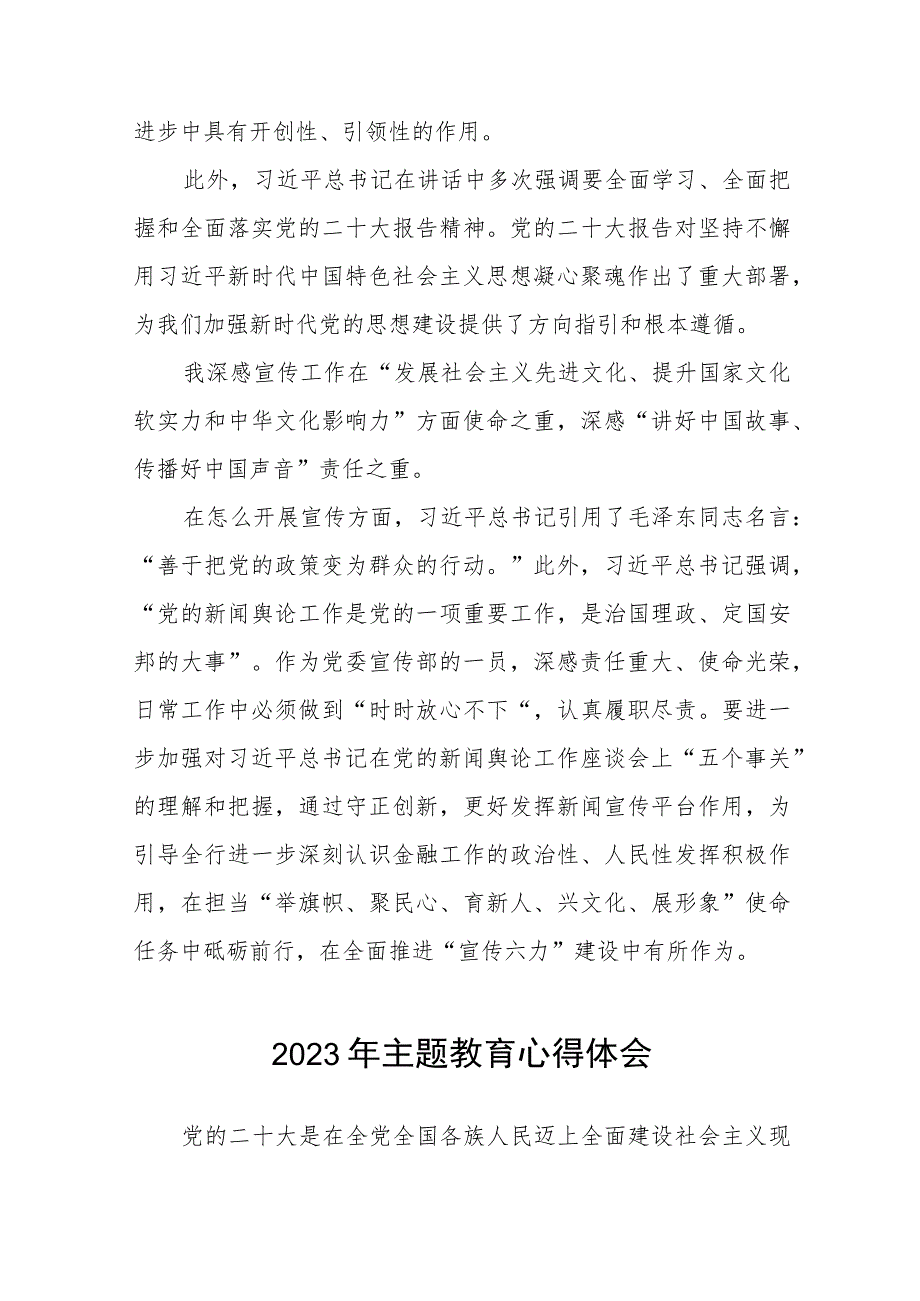 进步中具有开创性、引领性的作用。

此外，习近平总书记在讲话中多次强调要全面学习、全面把握和全面落实党的二十大报告精神。党的二十大报告对坚持不懈用习近平新时代中国特色社会主义思想凝心聚魂作出了重大部署，为我们加强新时代党的思想建设提供了方向指引和根本遵循。

我深感宣传工作在“发展社会主义先进文化、提升国家文化软实力和中华文化影响力”方面使命之重，深感“讲好中国故事、传播好中国声音”责任之重。

在怎么开展宣传方面，习近平总书记引用了毛泽东同志名言：“善于把党的政策变为群众的行动。”此外，习近平总书记强调，“党的新闻舆论工作是党的一项重要工作，是治国理政、定国安邦的大事”。作为党委宣传部的一员，深感责任重大、使命光荣，日常工作中必须做到“时时放心不下“，认真履职尽责。要进一步加强对习近平总书记在党的新闻舆论工作座谈会上“五个事关”的理解和把握，通过守正创新，更好发挥新闻宣传平台作用，为引导全行进一步深刻认识金融工作的政治性、人民性发挥积极作用，在担当“举旗帜、聚民心、育新人、兴文化、展形象”使命任务中砥砺前行，在全面推进“宣传六力”建设中有所作为。

2023年主题教育心得体会

党的二十大是在全党全国各族人民迈上全面建设社会主义现